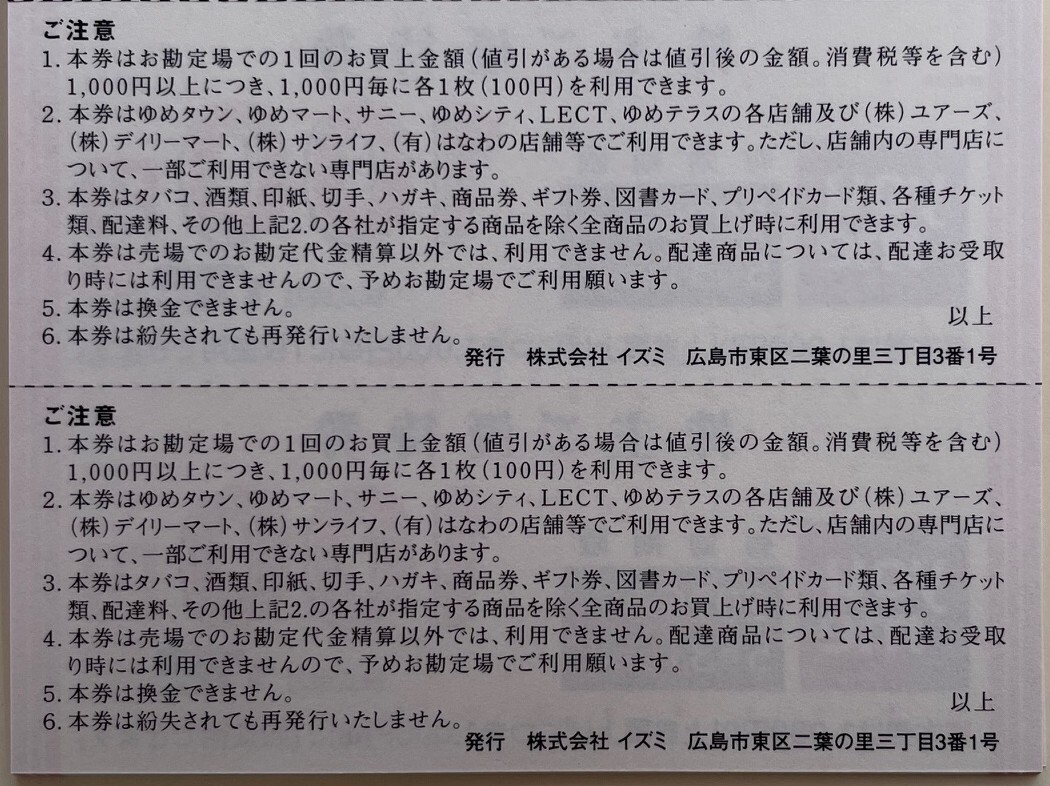 ご注意
1.本券はお勘定場での1回のお買上金額(値引がある場合は値引後の金額。消費税等を含む)1,000円以上につき、1,000円毎に各1枚(100円)を利用できます。
2.本券はゆめタウン、ゆめマート、サニー、ゆめシティ、LECT、ゆめテラスの各店舗及び(株)ユアーズ、(株)デイリーマート、(株)サンライフ、(有)はなわの店舗等でご利用できます。ただし、店舗内の専門店について、一部ご利用できない専門店があります。
3.本券はタバコ、酒類、印紙、切手、ハガキ、商品券、ギフト券、図書カード、プリペイドカード類、各種チケット類、配達料、その他上記2.の各社が指定する商品を除く全商品のお買上げ時に利用できます。
4.本券は売場でのお勘定代金精算以外では、利用できません。配達商品については、配達お受取り時には利用できませんので、予めお勘定場でご利用願います。
5.本券は換金できません。
6.本券は紛失されても再発行いたしません。
以上
発行 株式会社 イズミ 広島市東区二葉の里三丁目3番1号

ご注意
1.本券はお勘定場での1回のお買上金額(値引がある場合は値引後の金額。消費税等を含む)1,000円以上につき、1,000円毎に各1枚(100円)を利用できます。
2.本券はゆめタウン、ゆめマート、サニー、ゆめシティ、LECT、ゆめテラスの各店舗及び(株)ユアーズ、(株)デイリーマート、(株)サンライフ、(有)はなわの店舗等でご利用できます。ただし、店舗内の専門店について、一部ご利用できない専門店があります。
3.本券はタバコ、酒類、印紙、切手、ハガキ、商品券、ギフト券、図書カード、プリペイドカード類、各種チケット類、配達料、その他上記2.の各社が指定する商品を除く全商品のお買上げ時に利用できます。
4.本券は売場でのお勘定代金精算以外では、利用できません。配達商品については、配達お受取り時には利用できませんので、予めお勘定場でご利用願います。
5.本券は換金できません。
6.本券は紛失されても再発行いたしません。
以上
発行 株式会社 イズミ 広島市東区二葉の里三丁目3番1号